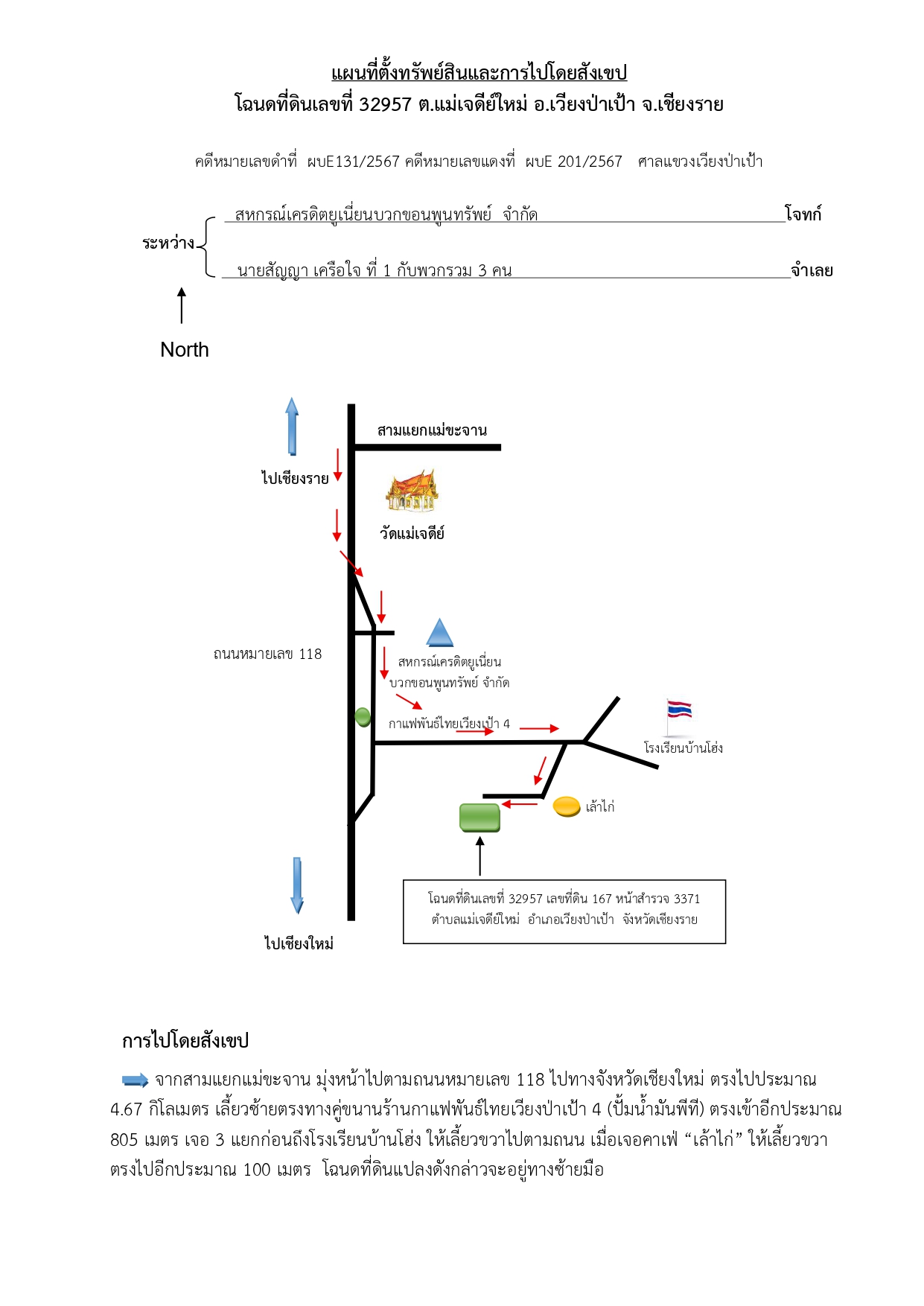 แผนที่ตั้งทรัพย์สินและการไปโดยสังเขป
โฉนดที่ดินเลขที่ 32957 ต.แม่เจดีย์ใหม่ อ.เวียงป่าเป้า จ.เชียงราย

คดีหมายเลขดำที่ ผบE131/2567 คดีหมายเลขแดงที่ ผบE 201/2567 ศาลแขวงเวียงป่าเป้า

ระหว่าง
สหกรณ์เครดิตยูเนี่ยนบวกขอนพูนทรัพย์ จำกัด โจทก์
นายสัญญา เครือใจ ที่ 1 กับพวกรวม 3 คน จำเลย

North

สามแยกแม่ขะจาน
ไปเชียงราย
วัดแม่เจดีย์
ถนนหมายเลข 118
สหกรณ์เครดิตยูเนี่ยน บวกขอนพูนทรัพย์ จำกัด
กาแฟพันธ์ไทยเวียงเป้า 4
โรงเรียนบ้านโฮ่ง
เล้าไก่
โฉนดที่ดินเลขที่ 32957 เลขที่ดิน 167 หน้าสำรวจ 3371
ตำบลแม่เจดีย์ใหม่ อำเภอเวียงป่าเป้า จังหวัดเชียงราย
ไปเชียงใหม่

การไปโดยสังเขป

จากสามแยกแม่ขะจาน มุ่งหน้าไปตามถนนหมายเลข 118 ไปทางจังหวัดเชียงใหม่ ตรงไปประมาณ 4.67 กิโลเมตร เลี้ยวซ้ายตรงทางคู่ขนานร้านกาแฟพันธ์ไทยเวียงป่าเป้า 4 (ปั้มน้ำมันพีที) ตรงเข้าอีกประมาณ 805 เมตร เจอ 3 แยกก่อนถึงโรงเรียนบ้านโฮ่ง ให้เลี้ยวขวาไปตามถนน เมื่อเจอคาเฟ่ “เล้าไก่” ให้เลี้ยวขวา ตรงไปอีกประมาณ 100 เมตร โฉนดที่ดินแปลงดังกล่าวจะอยู่ทางซ้ายมือ